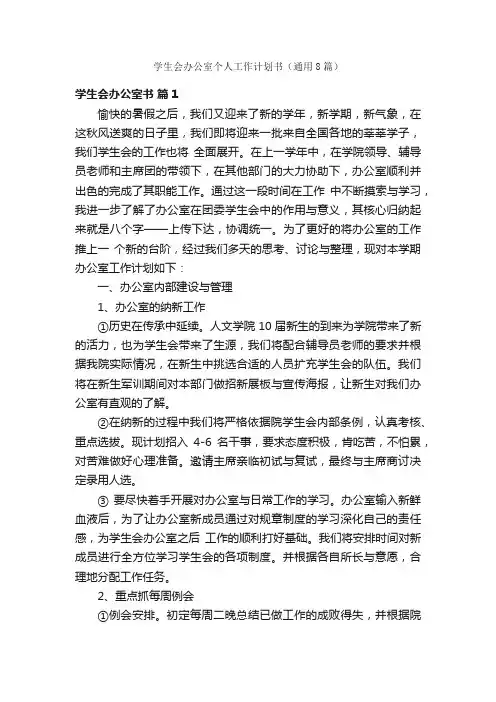 学生会办公室个人工作计划书（通用8篇）

学生会办公室书 篇1

愉快的暑假之后，我们又迎来了新的学年，新学期，新气象，在这秋风送爽的日子里，我们即将迎来一批来自全国各地的莘莘学子，我们学生会的工作也将 全面展开。在上一学年中，在学院领导、辅导员老师和主席团的带领下，在其他部门的大力协助下，办公室顺利并出色的完成了其职能工作。通过这一段时间在工作 中不断摸索与学习，我进一步了解了办公室在团委学生会中的作用与意义，其核心归纳起来就是八个字——上传下达，协调统一。为了更好的将办公室的工作推上一 个新的台阶，经过我们多天的思考、讨论与整理，现对本学期办公室工作计划如下：

一、办公室内部建设与管理

1、办公室的纳新工作

①历史在传承中延续。人文学院10届新生的到来为学院带来了新的活力，也为学生会带来了生源，我们将配合辅导员老师的要求并根据我院实际情况，在新生中挑选合适的人员扩充学生会的队伍。我们将在新生军训期间对本部门做招新展板与宣传海报，让新生对我们办公室有直观的了解。

②在纳新的过程中我们将严格依据院学生会内部条例，认真考核、重点选拔。现计划招入 4-6 名干事，要求态度积极，肯吃苦，不怕累，对苦难做好心理准备。邀请主席亲临初试与复试，最终与主席商讨决定录用人选。

③ 要尽快着手开展对办公室与日常工作的学习。办公室输入新鲜血液后，为了让办公室新成员通过对规章制度的学习深化自己的责任感，为学生会办公室之后 工作的顺利打好基础。我们将安排时间对新成员进行全方位学习学生会的各项制度。并根据各自所长与意愿，合理地分配工作任务。

2、重点抓每周例会

①例会安排。初定每周二晚总结已做工作的成败得失，并根据院